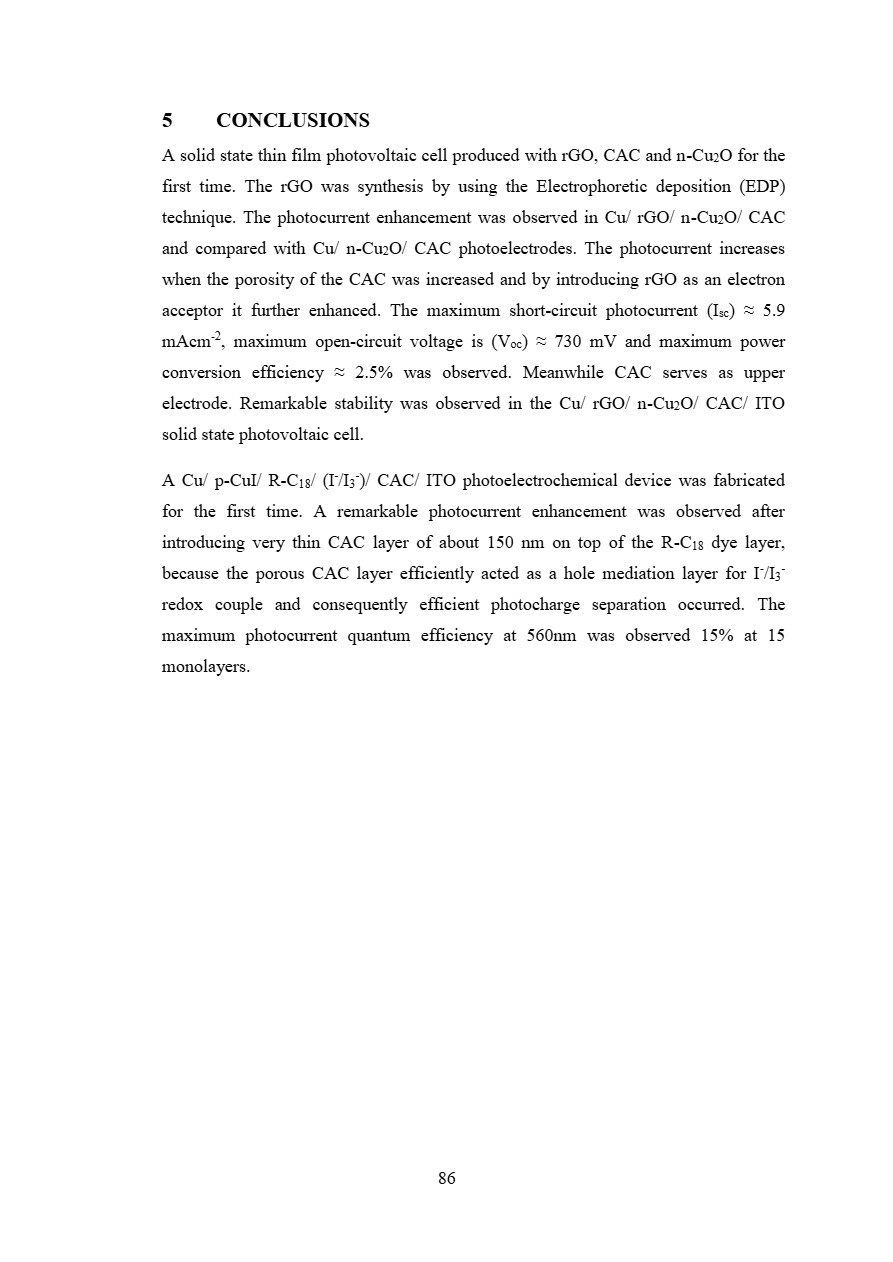 5 CONCLUSIONS

A solid state thin film photovoltaic cell produced with rGO, CAC and n-$Cu_2O$ for the first time. The rGO was synthesis by using the Electrophoretic deposition (EDP) technique. The photocurrent enhancement was observed in Cu/ rGO/ n-$Cu_2O$/ CAC and compared with Cu/ n-$Cu_2O$/ CAC photoelectrodes. The photocurrent increases when the porosity of the CAC was increased and by introducing rGO as an electron acceptor it further enhanced. The maximum short-circuit photocurrent ($I_{sc}$) ≈ 5.9 $mAcm^{-2}$, maximum open-circuit voltage is ($V_{oc}$) ≈ 730 mV and maximum power conversion efficiency ≈ 2.5% was observed. Meanwhile CAC serves as upper electrode. Remarkable stability was observed in the Cu/ rGO/ n-$Cu_2O$/ CAC/ ITO solid state photovoltaic cell.

A Cu/ p-CuI/ R-$C_{18}$/ ($I^-/I_3^-$)/ CAC/ ITO photoelectrochemical device was fabricated for the first time. A remarkable photocurrent enhancement was observed after introducing very thin CAC layer of about 150 nm on top of the R-$C_{18}$ dye layer, because the porous CAC layer efficiently acted as a hole mediation layer for $I^-/I_3^-$ redox couple and consequently efficient photocharge separation occurred. The maximum photocurrent quantum efficiency at 560nm was observed 15% at 15 monolayers.

86